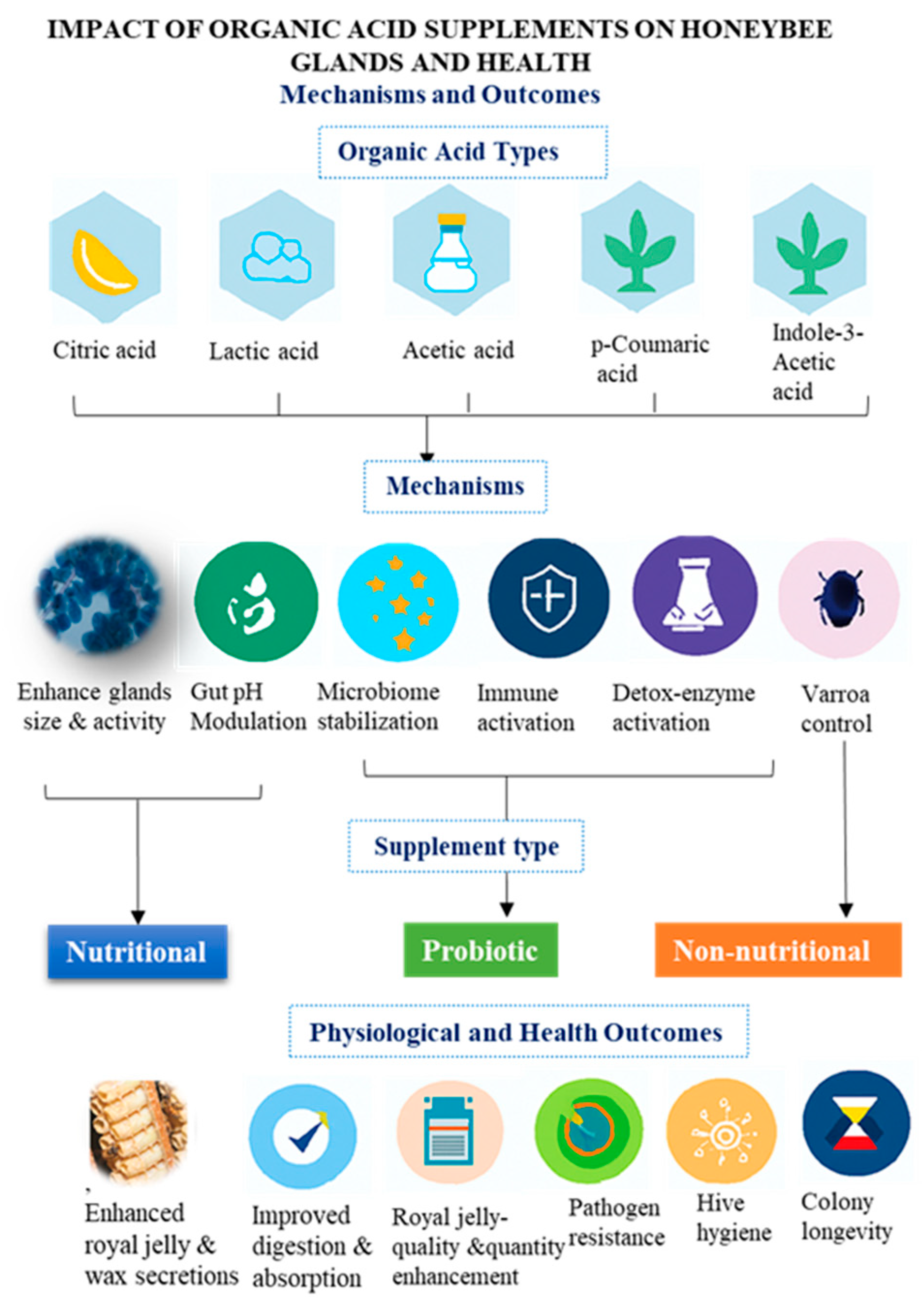 IMPACT OF ORGANIC ACID SUPPLEMENTS ON HONEYBEE GLANDS AND HEALTH
Mechanisms and Outcomes

Organic Acid Types

Citric acid
Lactic acid
Acetic acid
p-Coumaric acid
Indole-3-Acetic acid

Mechanisms

Enhance glands size & activity
Gut pH Modulation
Microbiome stabilization
Immune activation
Detox-enzyme activation
Varroa control

Supplement type

Nutritional
Probiotic
Non-nutritional

Physiological and Health Outcomes

, Enhanced royal jelly & wax secretions
Improved digestion & absorption
Royal jelly-quality &quantity enhancement
Pathogen resistance
Hive hygiene
Colony longevity